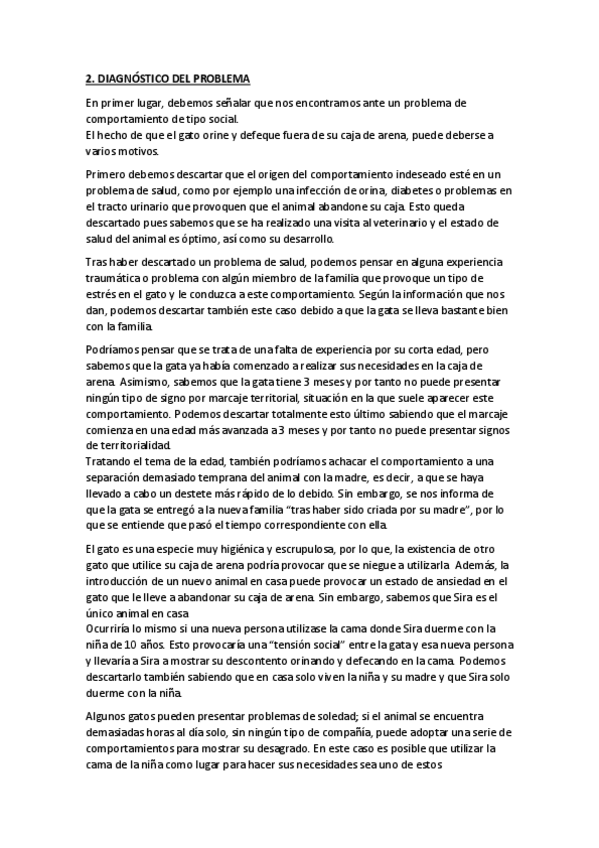 2. DIAGNÓSTICO DEL PROBLEMA

En primer lugar, debemos señalar que nos encontramos ante un problema de comportamiento de tipo social.
El hecho de que el gato orine y defeque fuera de su caja de arena, puede deberse a varios motivos.

Primero debemos descartar que el origen del comportamiento indeseado esté en un problema de salud, como por ejemplo una infección de orina, diabetes o problemas en el tracto urinario que provoquen que el animal abandone su caja. Esto queda descartado pues sabemos que se ha realizado una visita al veterinario y el estado de salud del animal es óptimo, así como su desarrollo.

Tras haber descartado un problema de salud, podemos pensar en alguna experiencia traumática o problema con algún miembro de la familia que provoque un tipo de estrés en el gato y le conduzca a este comportamiento. Según la información que nos dan, podemos descartar también este caso debido a que la gata se lleva bastante bien con la familia.

Podríamos pensar que se trata de una falta de experiencia por su corta edad, pero sabemos que la gata ya había comenzado a realizar sus necesidades en la caja de arena. Asimismo, sabemos que la gata tiene 3 meses y por tanto no puede presentar ningún tipo de signo por marcaje territorial, situación en la que suele aparecer este comportamiento. Podemos descartar totalmente esto último sabiendo que el marcaje comienza en una edad más avanzada a 3 meses y por tanto no puede presentar signos de territorialidad.
Tratando el tema de la edad, también podríamos achacar el comportamiento a una separación demasiado temprana del animal con la madre, es decir, a que se haya llevado a cabo un destete más rápido de lo debido. Sin embargo, se nos informa de que la gata se entregó a la nueva familia "tras haber sido criada por su madre", por lo que se entiende que pasó el tiempo correspondiente con ella.

El gato es una especie muy higiénica y escrupulosa, por lo que, la existencia de otro gato que utilice su caja de arena podría provocar que se niegue a utilizarla. Además, la introducción de un nuevo animal en casa puede provocar un estado de ansiedad en el gato que le lleve a abandonar su caja de arena. Sin embargo, sabemos que Sira es el único animal en casa
Ocurriría lo mismo si una nueva persona utilizase la cama donde Sira duerme con la niña de 10 años. Esto provocaría una "tensión social" entre la gata y esa nueva persona y llevaría a Sira a mostrar su descontento orinando y defecando en la cama. Podemos descartarlo también sabiendo que en casa solo viven la niña y su madre y que Sira solo duerme con la niña.

Algunos gatos pueden presentar problemas de soledad; si el animal se encuentra demasiadas horas al día solo, sin ningún tipo de compañía, puede adoptar una serie de comportamientos para mostrar su desagrado. En este caso es posible que utilizar la cama de la niña como lugar para hacer sus necesidades sea uno de estos